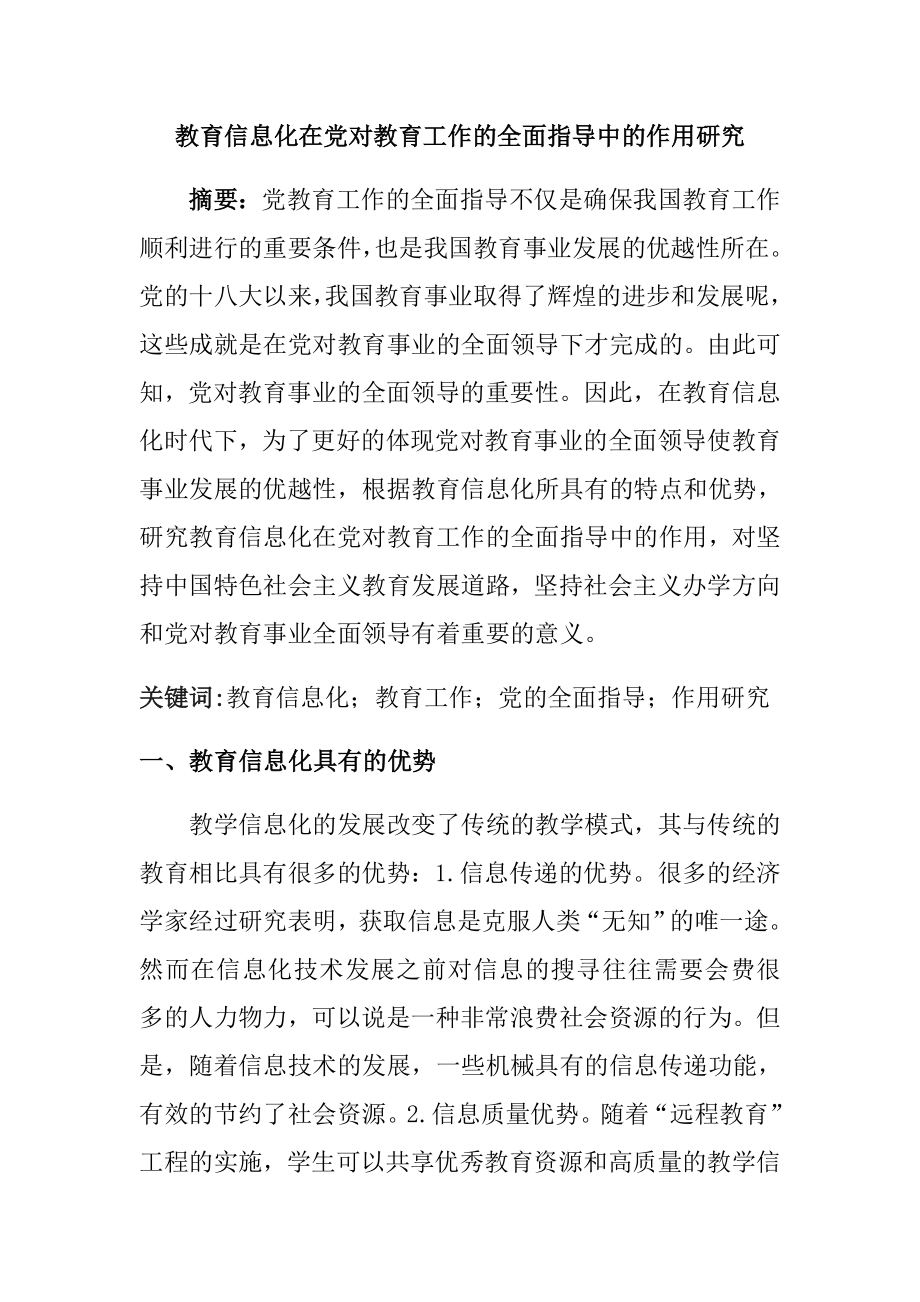 教育信息化在党对教育工作的全面指导中的作用研究

摘要：党教育工作的全面指导不仅是确保我国教育工作顺利进行的重要条件，也是我国教育事业发展的优越性所在。党的十八大以来，我国教育事业取得了辉煌的进步和发展呢，这些成就是在党对教育事业的全面领导下才完成的。由此可知，党对教育事业的全面领导的重要性。因此，在教育信息化时代下，为了更好的体现党对教育事业的全面领导使教育事业发展的优越性，根据教育信息化所具有的特点和优势，研究教育信息化在党对教育工作的全面指导中的作用，对坚持中国特色社会主义教育发展道路，坚持社会主义办学方向和党对教育事业全面领导有着重要的意义。

关键词：教育信息化；教育工作；党的全面指导；作用研究

一、教育信息化具有的优势

教学信息化的发展改变了传统的教学模式，其与传统的教育相比具有很多的优势：1.信息传递的优势。很多的经济学家经过研究表明，获取信息是克服人类“无知”的唯一途。然而在信息化技术发展之前对信息的搜寻往往需要会费很多的人力物力，可以说是一种非常浪费社会资源的行为。但是，随着信息技术的发展，一些机械具有的信息传递功能，有效的节约了社会资源。2.信息质量优势。随着“远程教育”工程的实施，学生可以共享优秀教育资源和高质量的教学信